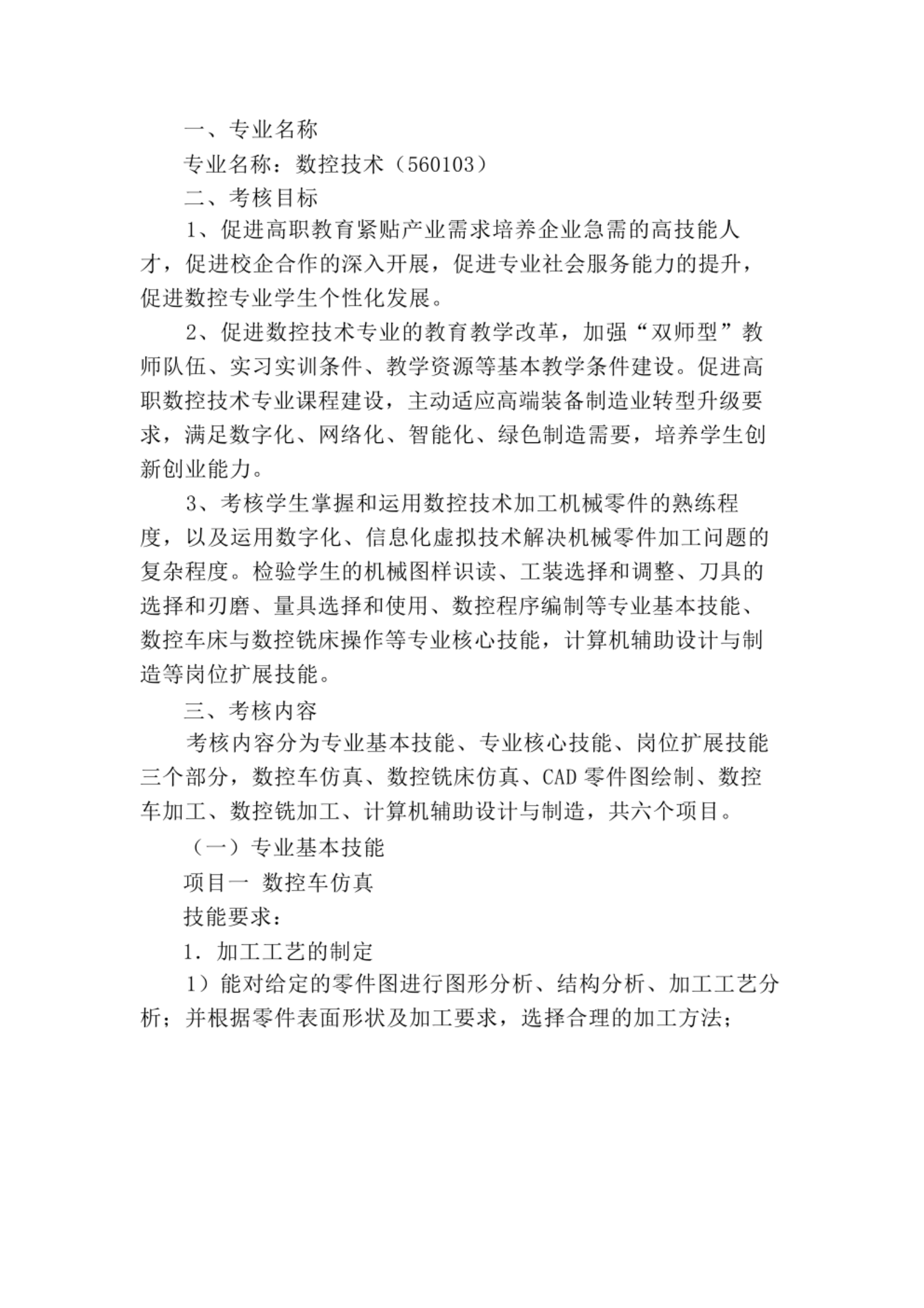 一、专业名称

专业名称：数控技术（560103）

二、考核目标

1、促进高职教育紧贴产业需求培养企业急需的高技能人才，促进校企合作的深入开展，促进专业社会服务能力的提升，促进数控专业学生个性化发展。

2、促进数控技术专业的教育教学改革，加强“双师型”教师队伍、实习实训条件、教学资源等基本教学条件建设。促进高职数控技术专业课程建设，主动适应高端装备制造业转型升级要求，满足数字化、网络化、智能化、绿色制造需要，培养学生创新创业能力。

3、考核学生掌握和运用数控技术加工机械零件的熟练程度，以及运用数字化、信息化虚拟技术解决机械零件加工问题的复杂程度。检验学生的机械图样识读、工装选择和调整、刀具的选择和刃磨、量具选择和使用、数控程序编制等专业基本技能、数控车床与数控铣床操作等专业核心技能，计算机辅助设计与制造等岗位扩展技能。

三、考核内容

考核内容分为专业基本技能、专业核心技能、岗位扩展技能三个部分，数控车仿真、数控铣床仿真、CAD 零件图绘制、数控车加工、数控铣加工、计算机辅助设计与制造，共六个项目。

（一）专业基本技能

项目一 数控车仿真

技能要求：

1. 加工工艺的制定

1）能对给定的零件图进行图形分析、结构分析、加工工艺分析；并根据零件表面形状及加工要求，选择合理的加工方法；